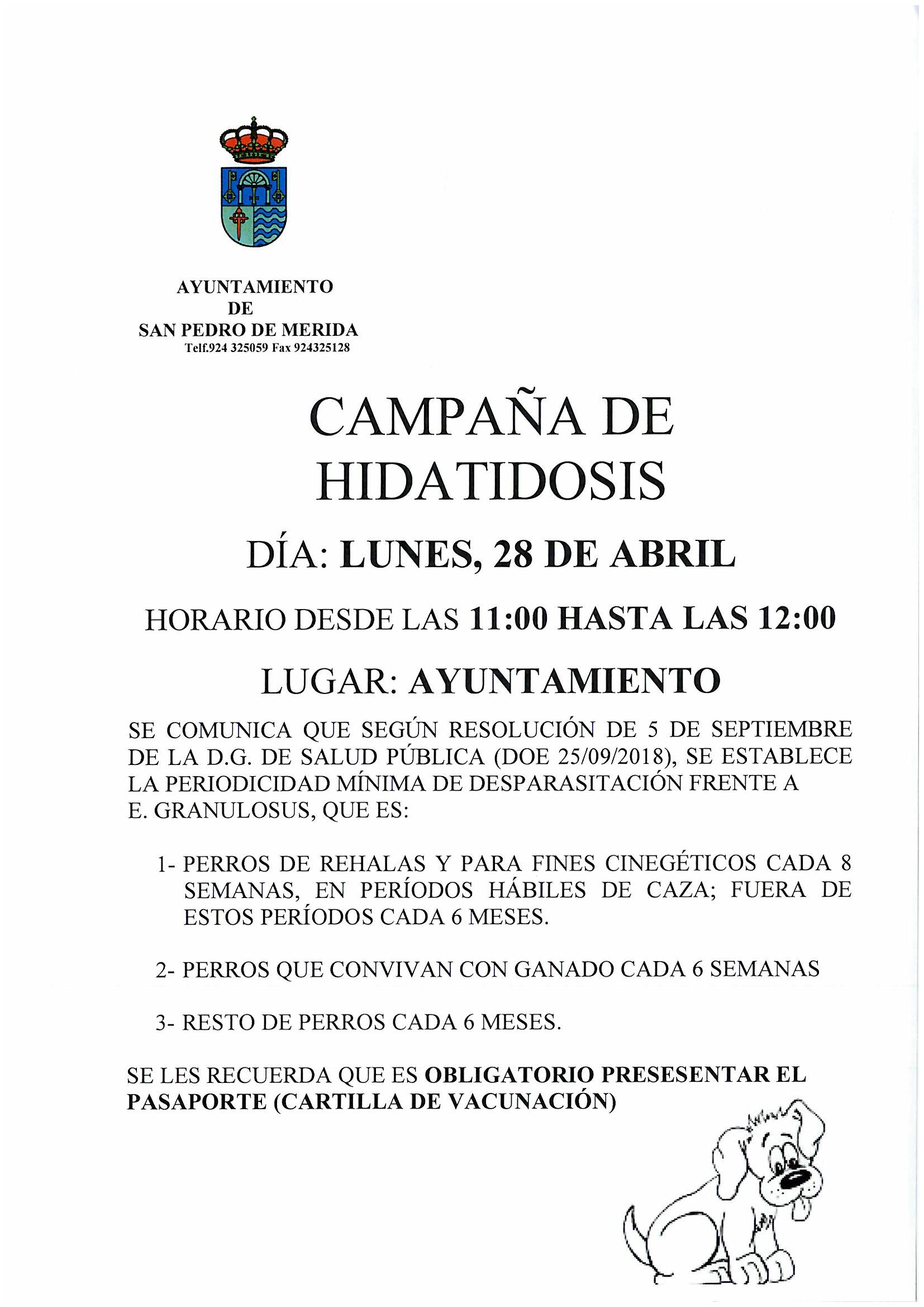 AYUNTAMIENTO
DE
SAN PEDRO DE MERIDA
Telf.924 325059 Fax 924325128

CAMPAÑA DE HIDATIDOSIS

DÍA: LUNES, 28 DE ABRIL

HORARIO DESDE LAS 11:00 HASTA LAS 12:00

LUGAR: AYUNTAMIENTO

SE COMUNICA QUE SEGÚN RESOLUCIÓN DE 5 DE SEPTIEMBRE DE LA D.G. DE SALUD PÚBLICA (DOE 25/09/2018), SE ESTABLECE LA PERIODICIDAD MÍNIMA DE DESPARASITACIÓN FRENTE A E. GRANULOSUS, QUE ES:

1- PERROS DE REHALAS Y PARA FINES CINEGÉTICOS CADA 8 SEMANAS, EN PERÍODOS HÁBILES DE CAZA; FUERA DE ESTOS PERÍODOS CADA 6 MESES.

2- PERROS QUE CONVIVAN CON GANADO CADA 6 SEMANAS

3- RESTO DE PERROS CADA 6 MESES.

SE LES RECUERDA QUE ES OBLIGATORIO PRESESENTAR EL PASAPORTE (CARTILLA DE VACUNACIÓN)